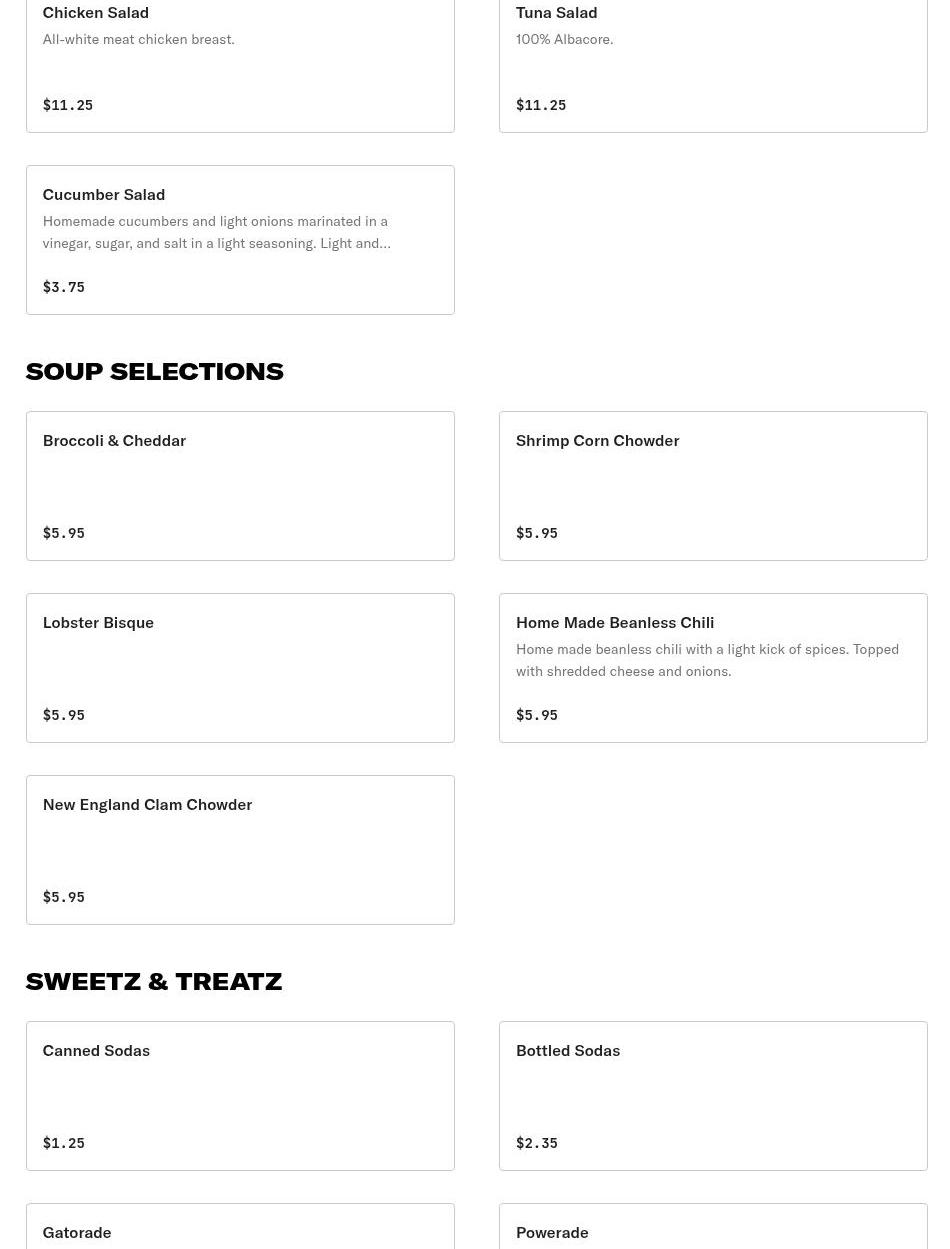 Chicken Salad
All-white meat chicken breast.

$11.25

Tuna Salad
100% Albacore.

$11.25

Cucumber Salad
Homemade cucumbers and light onions marinated in a vinegar, sugar, and salt in a light seasoning. Light and...

$3.75

SOUP SELECTIONS

Broccoli & Cheddar

$5.95

Shrimp Corn Chowder

$5.95

Lobster Bisque

$5.95

Home Made Beanless Chili
Home made beanless chili with a light kick of spices. Topped with shredded cheese and onions.

$5.95

New England Clam Chowder

$5.95

SWEETZ & TREATZ

Canned Sodas

$1.25

Bottled Sodas

$2.35

Gatorade

Powerade